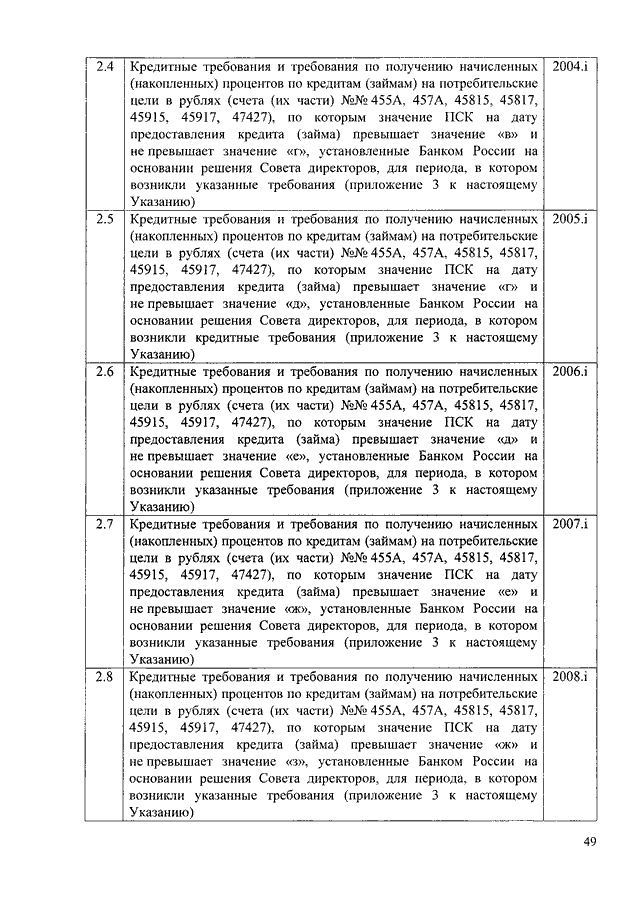 | 2.4 | Кредитные требования и требования по получению начисленных (накопленных) процентов по кредитам (займам) на потребительские цели в рублях (счета (их части) №№ 455А, 457А, 45815, 45817, 45915, 45917, 47427), по которым значение ПСК на дату предоставления кредита (займа) превышает значение «в» и не превышает значение «г», установленные Банком России на основании решения Совета директоров, для периода, в котором возникли указанные требования (приложение 3 к настоящему Указанию) | 2004.i |
|---|---|---|
| 2.5 | Кредитные требования и требования по получению начисленных (накопленных) процентов по кредитам (займам) на потребительские цели в рублях (счета (их части) №№ 455А, 457А, 45815, 45817, 45915, 45917, 47427), по которым значение ПСК на дату предоставления кредита (займа) превышает значение «г» и не превышает значение «д», установленные Банком России на основании решения Совета директоров, для периода, в котором возникли кредитные требования (приложение 3 к настоящему Указанию) | 2005.i |
| 2.6 | Кредитные требования и требования по получению начисленных (накопленных) процентов по кредитам (займам) на потребительские цели в рублях (счета (их части) №№ 455А, 457А, 45815, 45817, 45915, 45917, 47427), по которым значение ПСК на дату предоставления кредита (займа) превышает значение «д» и не превышает значение «е», установленные Банком России на основании решения Совета директоров, для периода, в котором возникли указанные требования (приложение 3 к настоящему Указанию) | 2006.i |
| 2.7 | Кредитные требования и требования по получению начисленных (накопленных) процентов по кредитам (займам) на потребительские цели в рублях (счета (их части) №№ 455А, 457А, 45815, 45817, 45915, 45917, 47427), по которым значение ПСК на дату предоставления кредита (займа) превышает значение «е» и не превышает значение «ж», установленные Банком России на основании решения Совета директоров, для периода, в котором возникли указанные требования (приложение 3 к настоящему Указанию) | 2007.i |
| 2.8 | Кредитные требования и требования по получению начисленных (накопленных) процентов по кредитам (займам) на потребительские цели в рублях (счета (их части) №№ 455А, 457А, 45815, 45817, 45915, 45917, 47427), по которым значение ПСК на дату предоставления кредита (займа) превышает значение «ж» и не превышает значение «з», установленные Банком России на основании решения Совета директоров, для периода, в котором возникли указанные требования (приложение 3 к настоящему Указанию) | 2008.i |

49